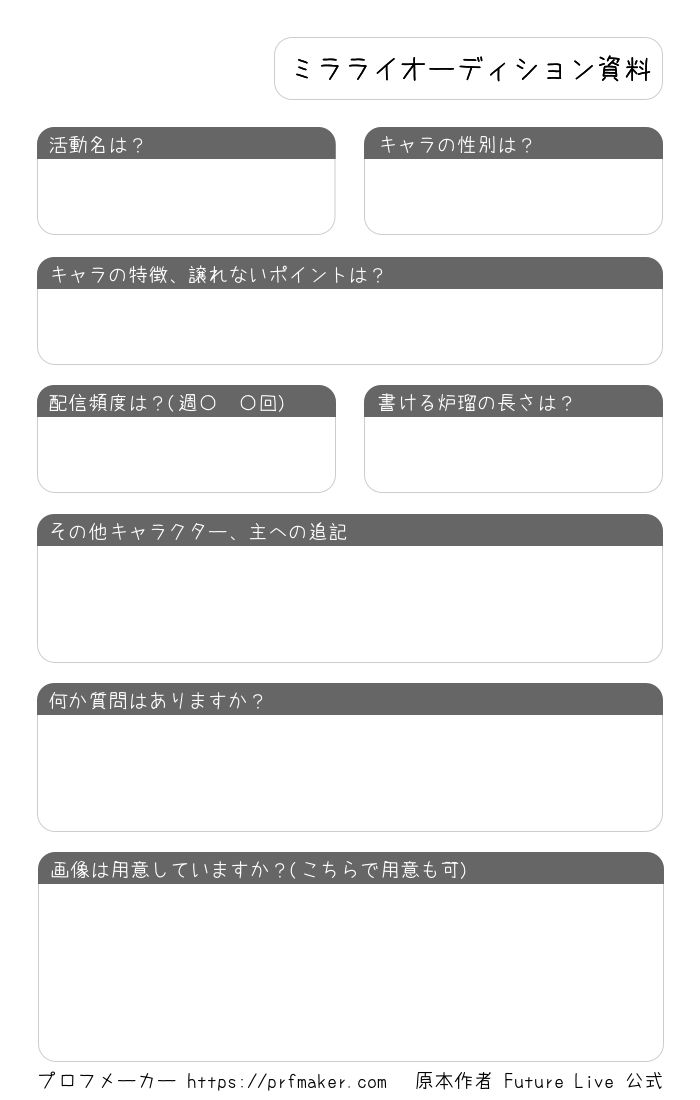 ミラライオーディション資料

活動名は？

キャラの性別は？

キャラの特徴、譲れないポイントは？

配信頻度は？(週〇　〇回)

書ける炉瑠の長さは？

その他キャラクター、主への追記

何か質問はありますか？

画像は用意していますか？(こちらで用意も可)

プロフメーカー https://prfmaker.com　原本作者 Future Live 公式